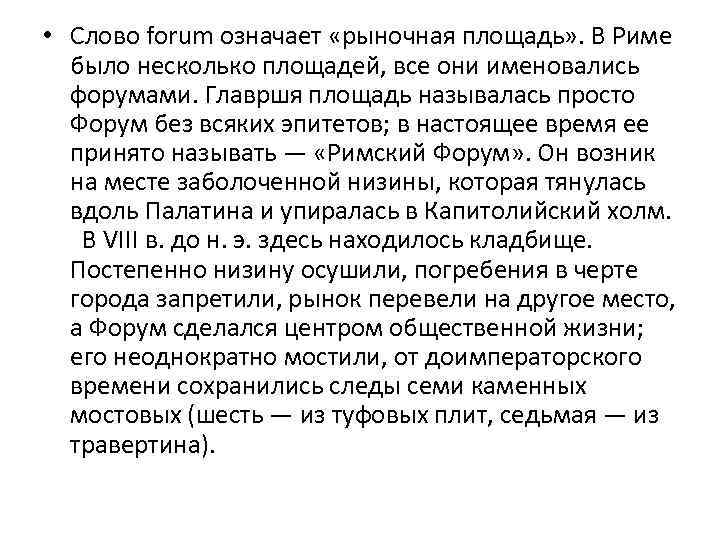 • Слово forum означает «рыночная площадь». В Риме было несколько площадей, все они именовались форумами. Главршя площадь называлась просто Форум без всяких эпитетов; в настоящее время ее принято называть — «Римский Форум». Он возник на месте заболоченной низины, которая тянулась вдоль Палатина и упиралась в Капитолийский холм. В VIII в. до н. э. здесь находилось кладбище. Постепенно низину осушили, погребения в черте города запретили, рынок перевели на другое место, а Форум сделался центром общественной жизни; его неоднократно мостили, от доимператорского времени сохранились следы семи каменных мостовых (шесть — из туфовых плит, седьмая — из травертина).